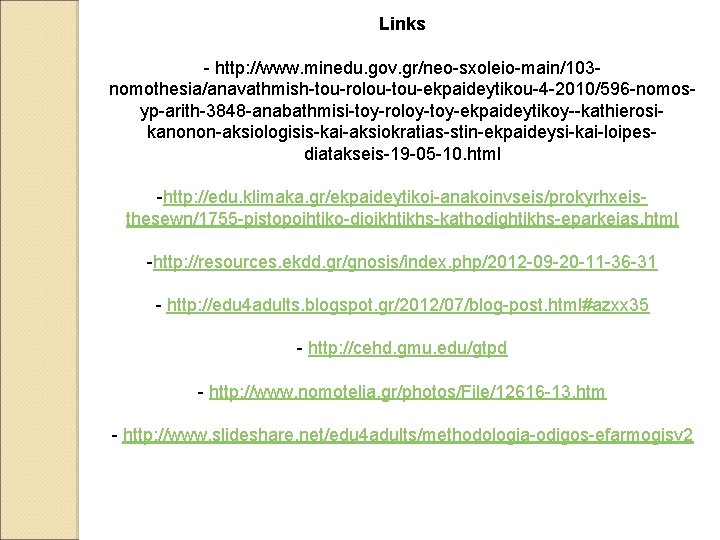 Links

- http://www.minedu.gov.gr/neo-sxoleio-main/103-nomothesia/anavathmish-tou-rolou-tou-ekpaideytikou-4-2010/596-nomos-yp-arith-3848-anabathmisi-toy-roloy-toy-ekpaideytikoy--kathierosi-kanonon-aksiologisis-kai-aksiokratias-stin-ekpaideysi-kai-loipes-diatakseis-19-05-10.html

-http://edu.klimaka.gr/ekpaideytikoi-anakoinvseis/prokyrhxeis-thesewn/1755-pistopoihtiko-dioikhtikhs-kathodightikhs-eparkeias.html

-http://resources.ekdd.gr/gnosis/index.php/2012-09-20-11-36-31

- http://edu4adults.blogspot.gr/2012/07/blog-post.html#azxx35

- http://cehd.gmu.edu/gtpd

- http://www.nomotelia.gr/photos/File/12616-13.htm

- http://www.slideshare.net/edu4adults/methodologia-odigos-efarmogisv2